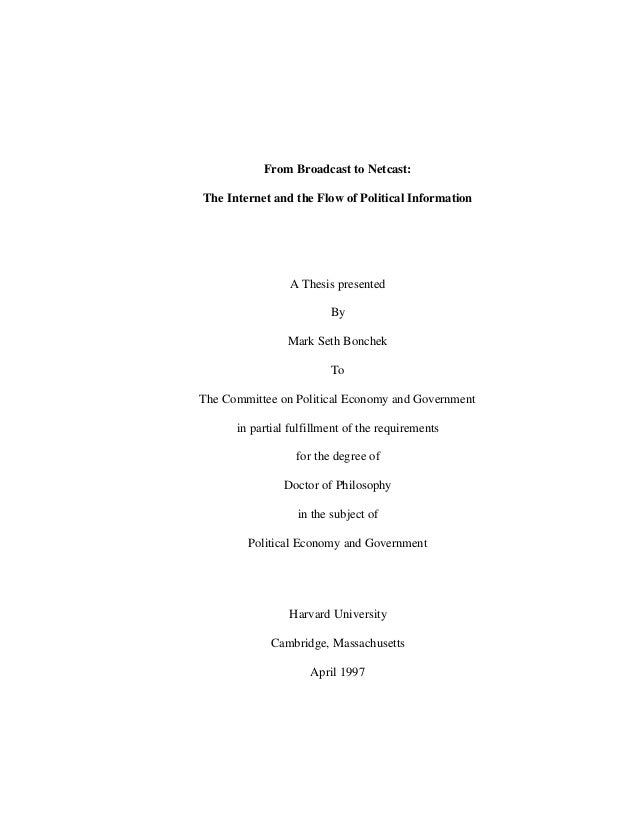 From Broadcast to Netcast:

The Internet and the Flow of Political Information

A Thesis presented

By

Mark Seth Bonchek

To

The Committee on Political Economy and Government

in partial fulfillment of the requirements

for the degree of

Doctor of Philosophy

in the subject of

Political Economy and Government

Harvard University

Cambridge, Massachusetts

April 1997